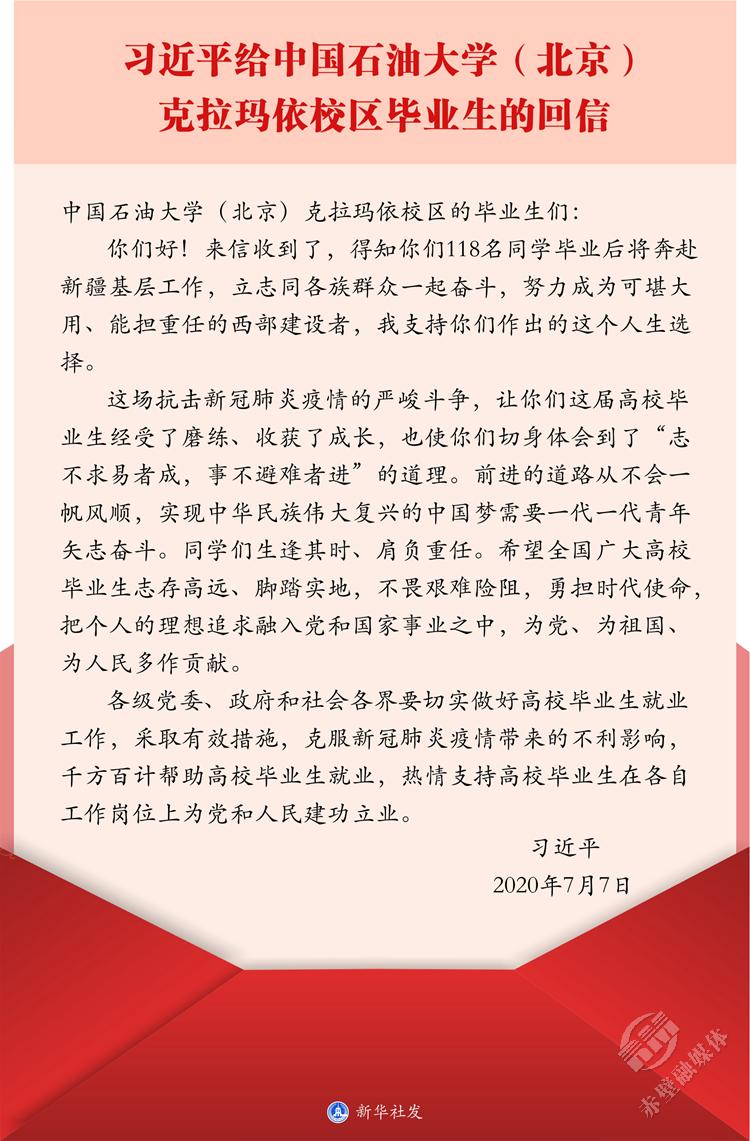 习近平给中国石油大学（北京）克拉玛依校区毕业生的回信

中国石油大学（北京）克拉玛依校区的毕业生们：

你们好！来信收到了，得知你们118名同学毕业后将奔赴新疆基层工作，立志同各族群众一起奋斗，努力成为可堪大用、能担重任的西部建设者，我支持你们作出的这个人生选择。

这场抗击新冠肺炎疫情的严峻斗争，让你们这届高校毕业生经受了磨练、收获了成长，也使你们切身体会到了“志不求易者成，事不避难者进”的道理。前进的道路从不会一帆风顺，实现中华民族伟大复兴的中国梦需要一代一代青年矢志奋斗。同学们生逢其时、肩负重任。希望全国广大高校毕业生志存高远、脚踏实地，不畏艰难险阻，勇担时代使命，把个人的理想追求融入党和国家事业之中，为党、为祖国、为人民多作贡献。

各级党委、政府和社会各界要切实做好高校毕业生就业工作，采取有效措施，克服新冠肺炎疫情带来的不利影响，千方百计帮助高校毕业生就业，热情支持高校毕业生在各自工作岗位上为党和人民建功立业。

习近平
2020年7月7日

新华社发

赤壁融媒体